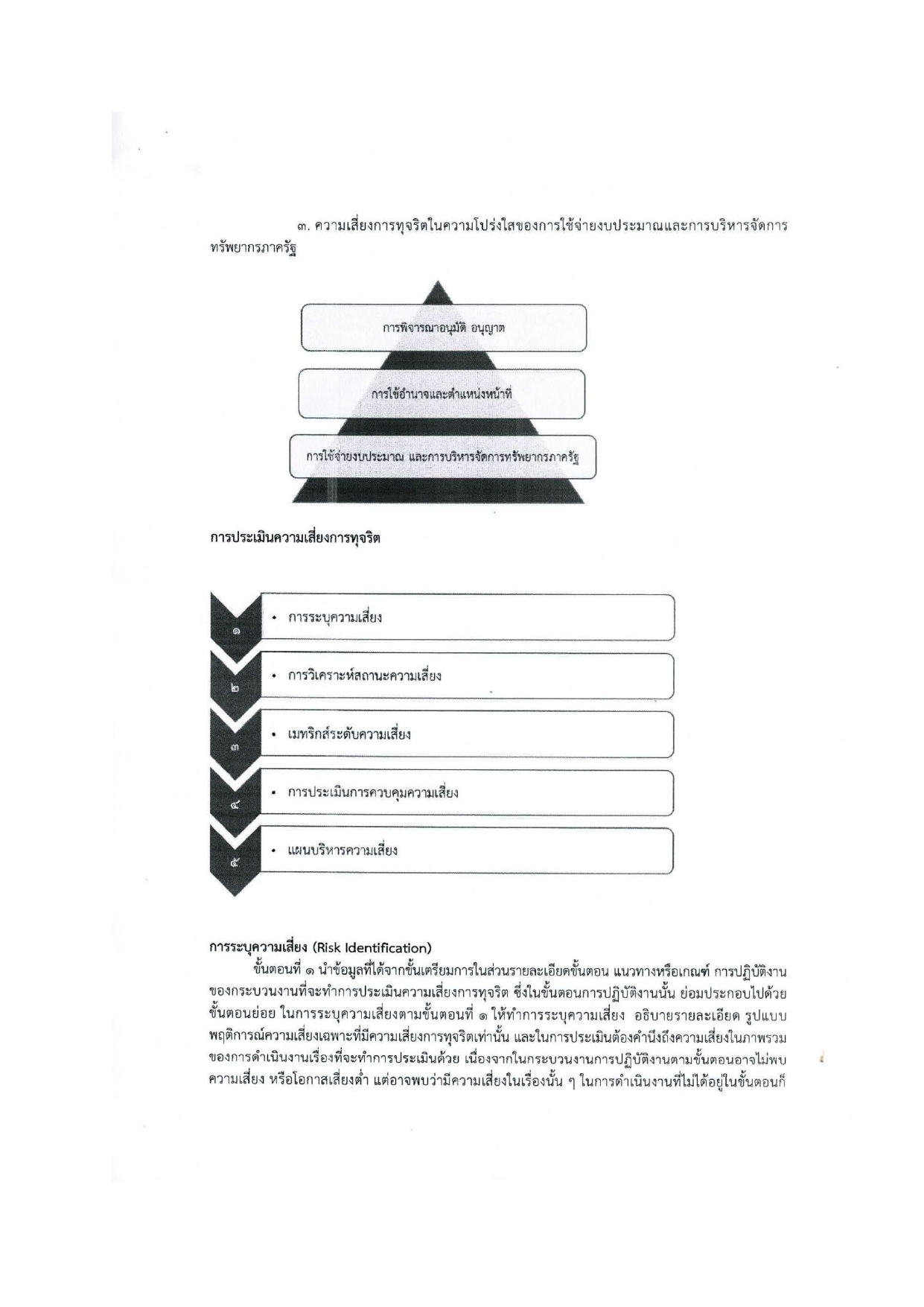 ๓. ความเสี่ยงการทุจริตในความโปร่งใสของการใช้จ่ายงบประมาณและการบริหารจัดการทรัพยากรภาครัฐ

การพิจารณาอนุมัติ อนุญาต

การใช้อำนาจและตำแหน่งหน้าที่

การใช้จ่ายงบประมาณ และการบริหารจัดการทรัพยากรภาครัฐ

การประเมินความเสี่ยงการทุจริต

๑ • การระบุความเสี่ยง

๒ • การวิเคราะห์สถานะความเสี่ยง

๓ • เมทริกส์ระดับความเสี่ยง

๔ • การประเมินการควบคุมความเสี่ยง

๕ • แผนบริหารความเสี่ยง

การระบุความเสี่ยง (Risk Identification)

ขั้นตอนที่ ๑ นำข้อมูลที่ได้จากขั้นเตรียมการในส่วนรายละเอียดขั้นตอน แนวทางหรือเกณฑ์ การปฏิบัติงานของกระบวนงานที่จะทำการประเมินความเสี่ยงการทุจริต ซึ่งในขั้นตอนการปฏิบัติงานนั้น ย่อมประกอบไปด้วยขั้นตอนย่อย ในการระบุความเสี่ยงตามขั้นตอนที่ ๑ ให้ทำการระบุความเสี่ยง อธิบายรายละเอียด รูปแบบพฤติการณ์ความเสี่ยงเฉพาะที่มีความเสี่ยงการทุจริตเท่านั้น และในการประเมินต้องคำนึงถึงความเสี่ยงในภาพรวมของการดำเนินงานเรื่องที่จะทำการประเมินด้วย เนื่องจากในกระบวนงานการปฏิบัติงานตามขั้นตอนอาจไม่พบความเสี่ยง หรือโอกาสเสี่ยงต่ำ แต่อาจพบว่ามีความเสี่ยงในเรื่องนั้น ๆ ในการดำเนินงานที่ไม่ได้อยู่ในขั้นตอนก็